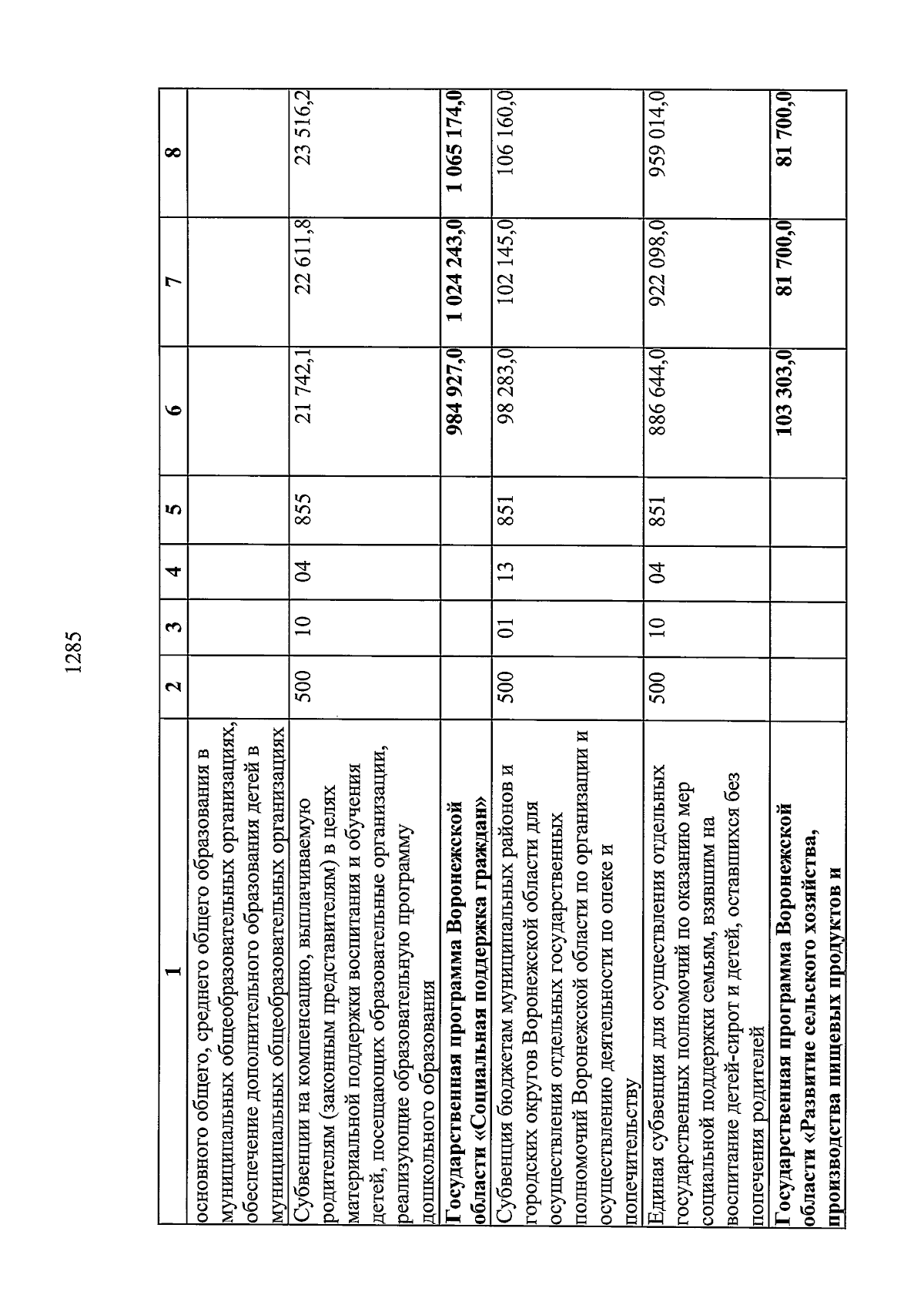 1285

| 1 | 2 | 3 | 4 | 5 | 6 | 7 | 8 |
|---|---|---|---|---|---|---|---|
| основного общего, среднего общего образования в муниципальных общеобразовательных организациях, обеспечение дополнительного образования детей в муниципальных общеобразовательных организациях | | | | | | | |
| Субвенции на компенсацию, выплачиваемую родителям (законным представителям) в целях материальной поддержки воспитания и обучения детей, посещающих образовательные организации, реализующие образовательную программу дошкольного образования | 500 | 10 | 04 | 855 | 21 742,1 | 22 611,8 | 23 516,2 |
| **Государственная программа Воронежской области «Социальная поддержка граждан»** | | | | | **984 927,0** | **1 024 243,0** | **1 065 174,0** |
| Субвенция бюджетам муниципальных районов и городских округов Воронежской области для осуществления отдельных государственных полномочий Воронежской области по организации и осуществлению деятельности по опеке и попечительству | 500 | 01 | 13 | 851 | 98 283,0 | 102 145,0 | 106 160,0 |
| Единая субвенция для осуществления отдельных государственных полномочий по оказанию мер социальной поддержки семьям, взявшим на воспитание детей-сирот и детей, оставшихся без попечения родителей | 500 | 10 | 04 | 851 | 886 644,0 | 922 098,0 | 959 014,0 |
| **Государственная программа Воронежской области «Развитие сельского хозяйства, производства пищевых продуктов и** | | | | | **103 303,0** | **81 700,0** | **81 700,0** |